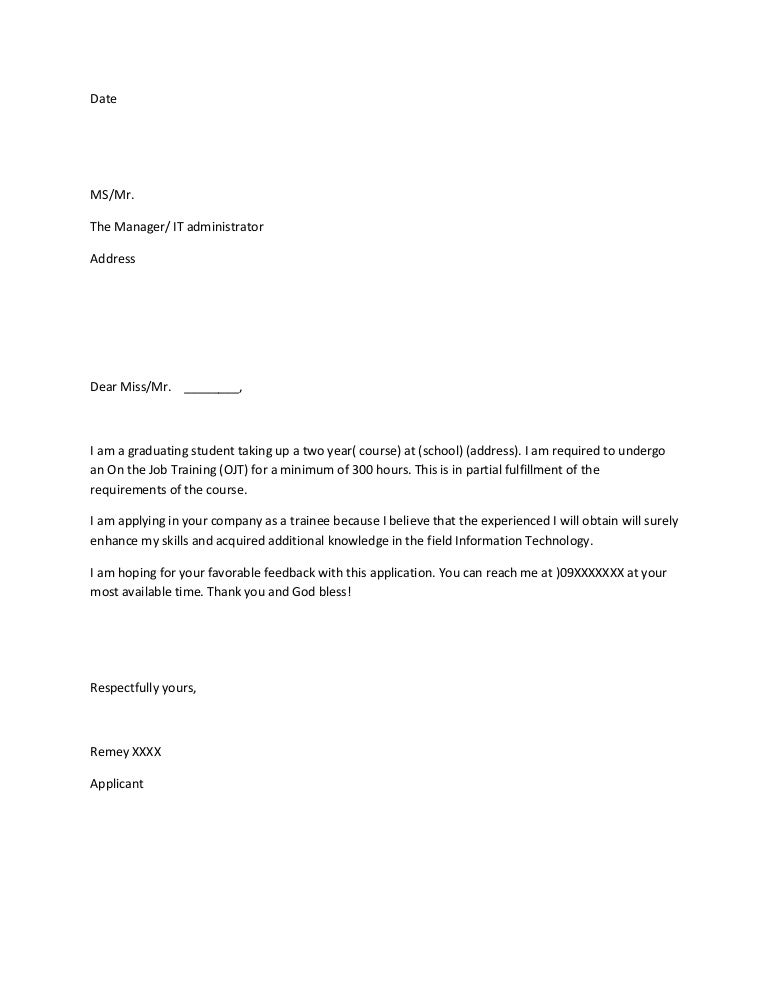 Date

MS/Mr.

The Manager/ IT administrator

Address

Dear Miss/Mr. ________,

I am a graduating student taking up a two year( course) at (school) (address). I am required to undergo an On the Job Training (OJT) for a minimum of 300 hours. This is in partial fulfillment of the requirements of the course.

I am applying in your company as a trainee because I believe that the experienced I will obtain will surely enhance my skills and acquired additional knowledge in the field Information Technology.

I am hoping for your favorable feedback with this application. You can reach me at )09XXXXXXX at your most available time. Thank you and God bless!

Respectfully yours,

Remey XXXX

Applicant